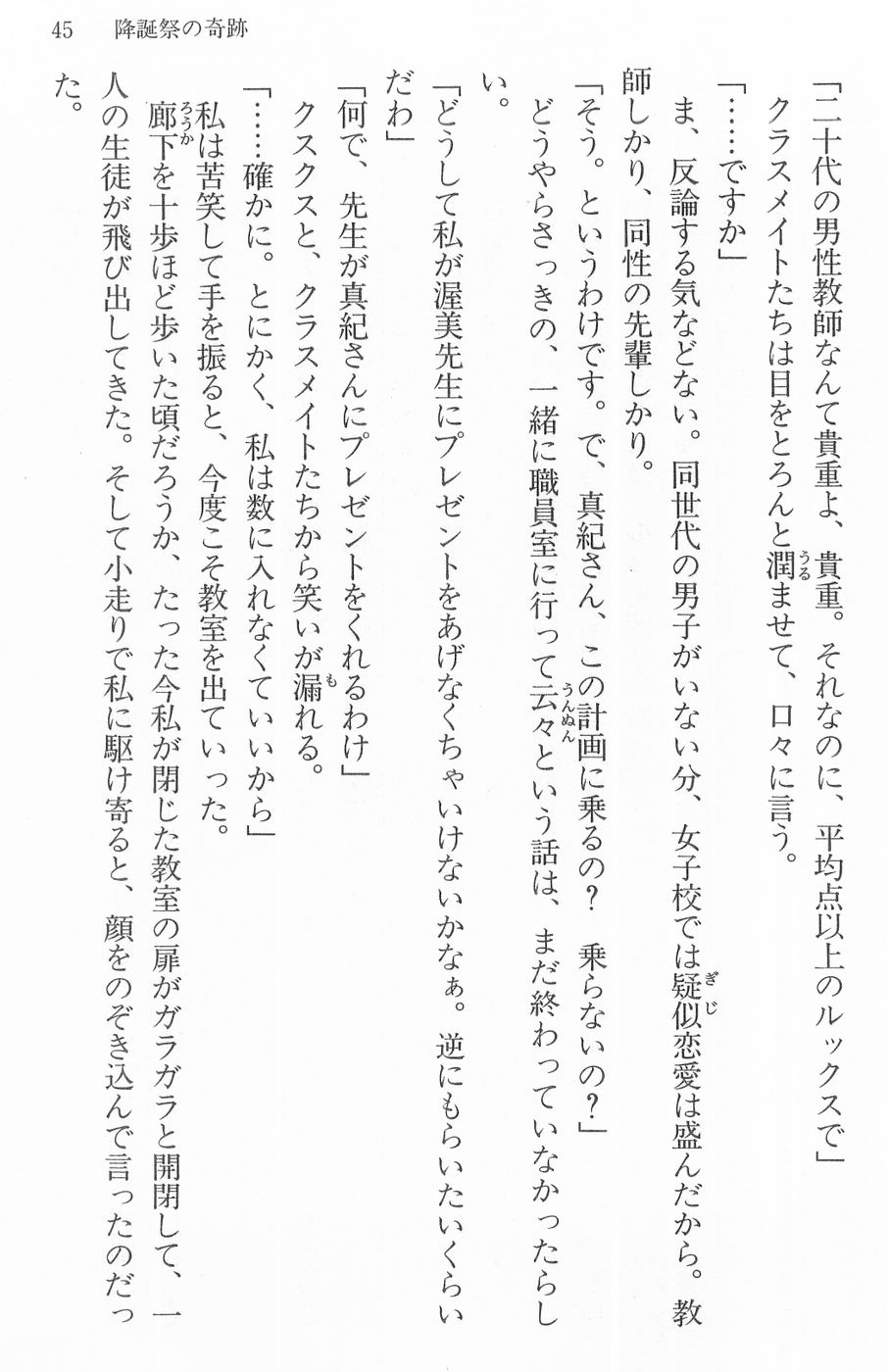 45　降誕祭の奇跡

「二十代の男性教師なんて貴重よ、貴重。それなのに、平均点以上のルックスで」

クラスメイトたちは目をとろんと潤ませて、口々に言う。

「……ですか」

ま、反論する気などない。同世代の男子がいない分、女子校では疑似恋愛は盛んだから。教師しかり、同性の先輩しかり。

「そう。というわけです。で、真紀さん、この計画に乗るの？　乗らないの？」

どうやらさっきの、一緒に職員室に行って云々という話は、まだ終わっていなかったらしい。

「どうして私が渥美先生にプレゼントをあげなくちゃいけないかなぁ。逆にもらいたいくらいだわ」

「何で、先生が真紀さんにプレゼントをくれるわけ」

クスクスと、クラスメイトたちから笑いが漏れる。

「……確かに。とにかく、私は数に入れなくていいから」

私は苦笑して手を振ると、今度こそ教室を出ていった。

廊下を十歩ほど歩いた頃だろうか、たった今私が閉じた教室の扉がガラガラと開閉して、一人の生徒が飛び出してきた。そして小走りで私に駆け寄ると、顔をのぞき込んで言ったのだった。